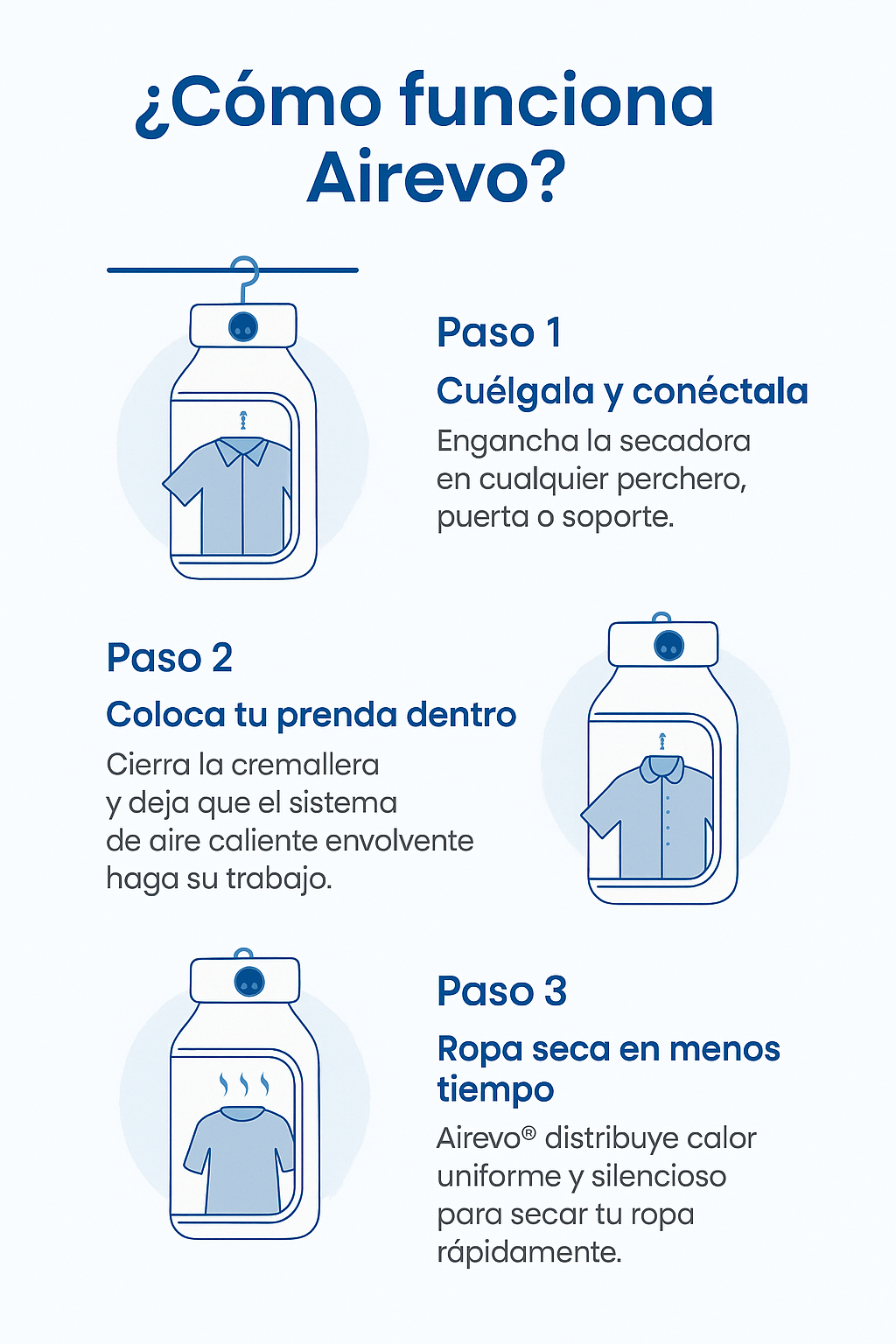 ¿Cómo funciona Airevo?

Paso 1

Cuélgala y conéctala

Engancha la secadora en cualquier perchero, puerta o soporte.

Paso 2

Coloca tu prenda dentro

Cierra la cremallera y deja que el sistema de aire caliente envolvente haga su trabajo.

Paso 3

Ropa seca en menos tiempo

Airevo® distribuye calor uniforme y silencioso para secar tu ropa rápidamente.